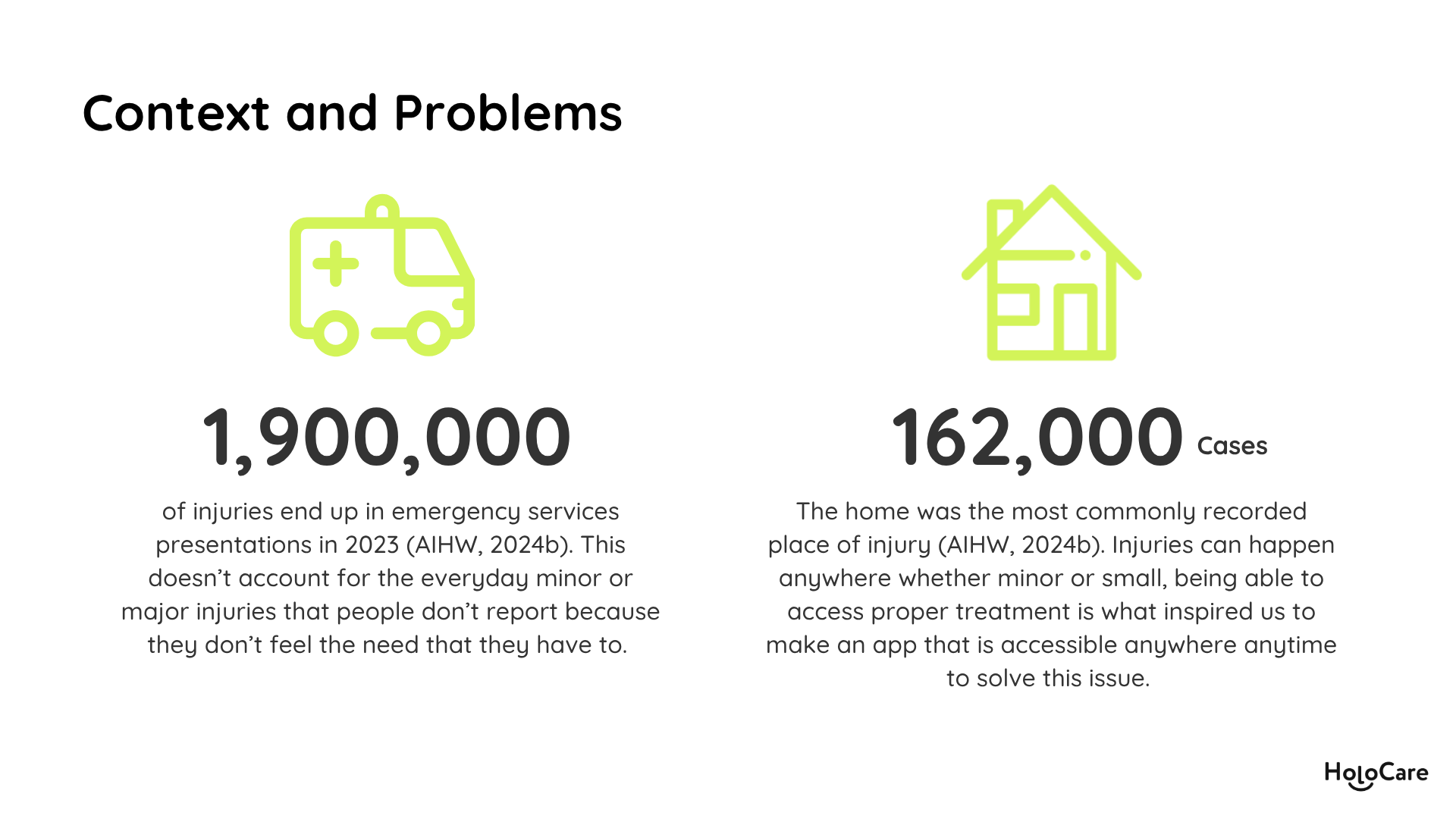 Context and Problems

1,900,000

of injuries end up in emergency services presentations in 2023 (AIHW, 2024b). This doesn't account for the everyday minor or major injuries that people don't report because they don't feel the need that they have to.

162,000 Cases

The home was the most commonly recorded place of injury (AIHW, 2024b). Injuries can happen anywhere whether minor or small, being able to access proper treatment is what inspired us to make an app that is accessible anywhere anytime to solve this issue.

HoloCare